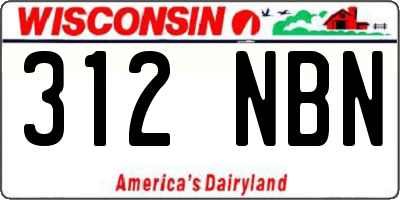 WISCONSIN

312 NBN

America's Dairyland